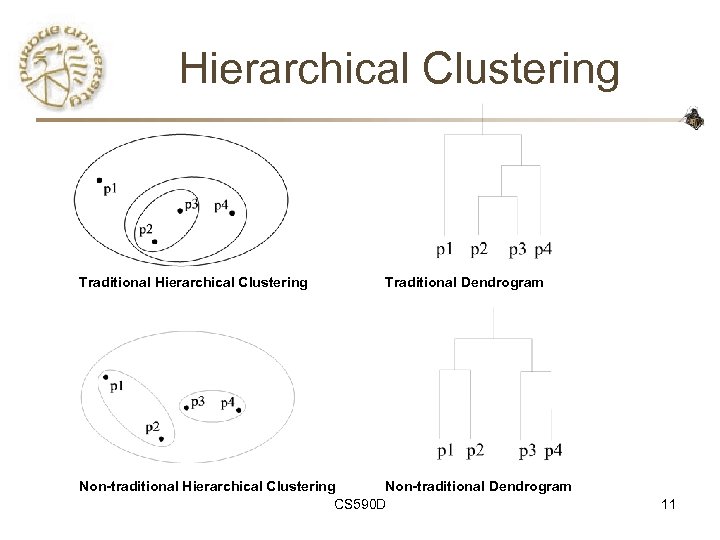 Hierarchical Clustering

p1
p3
p4
p2

Traditional Hierarchical Clustering

p1 p2 p3 p4

Traditional Dendrogram

p1
p3 p4
p2

Non-traditional Hierarchical Clustering

p1 p2 p3 p4

Non-traditional Dendrogram

CS590D

11